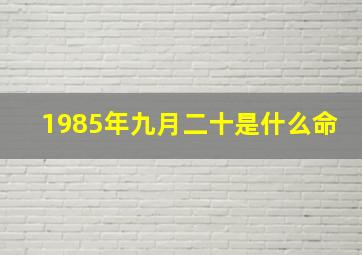 1985年九月二十是什么命